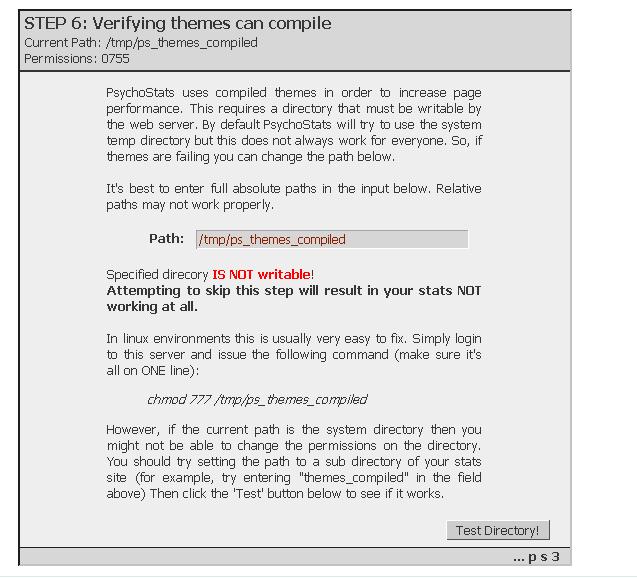 STEP 6: Verifying themes can compile
Current Path: /tmp/ps_themes_compiled
Permissions: 0755

PsychoStats uses compiled themes in order to increase page performance. This requires a directory that must be writable by the web server. By default PsychoStats will try to use the system temp directory but this does not always work for everyone. So, if themes are failing you can change the path below.

It's best to enter full absolute paths in the input below. Relative paths may not work properly.

Path: /tmp/ps_themes_compiled

Specified direcory IS NOT writable!
Attempting to skip this step will result in your stats NOT working at all.

In linux environments this is usually very easy to fix. Simply login to this server and issue the following command (make sure it's all on ONE line):

chmod 777 /tmp/ps_themes_compiled

However, if the current path is the system directory then you might not be able to change the permissions on the directory. You should try setting the path to a sub directory of your stats site (for example, try entering "themes_compiled" in the field above) Then click the 'Test' button below to see if it works.

Test Directory!

... p s 3